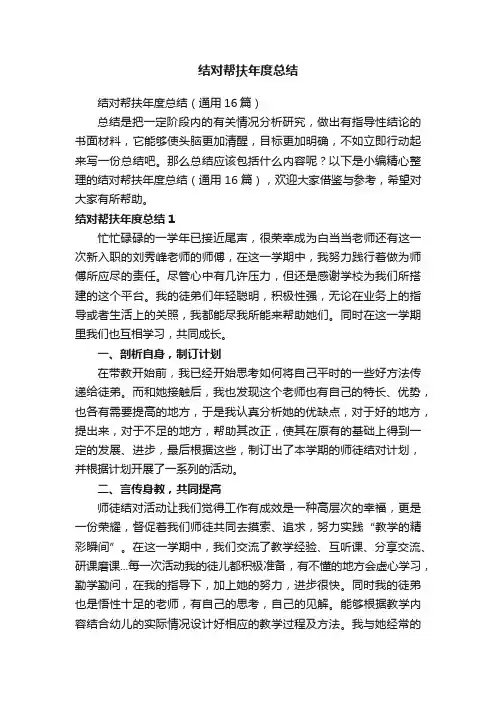 结对帮扶年度总结

结对帮扶年度总结（通用16篇）

总结是把一定阶段内的有关情况分析研究，做出有指导性结论的书面材料，它能够使头脑更加清醒，目标更加明确，不如立即行动起来写一份总结吧。那么总结应该包括什么内容呢？以下是小编精心整理的结对帮扶年度总结（通用16篇），欢迎大家借鉴与参考，希望对大家有所帮助。

结对帮扶年度总结1

忙忙碌碌的一学年已接近尾声，很荣幸成为白当当老师还有这一次新入职的刘秀峰老师的师傅，在这一学期中，我努力践行着做为师傅所应尽的责任。尽管心中有几许压力，但还是感谢学校为我们所搭建的这个平台。我的徒弟们年轻聪明，积极性强，无论在业务上的指导或者生活上的关照，我都能尽我所能来帮助她们。同时在这一学期里我们也互相学习，共同成长。

一、剖析自身，制订计划

在带教开始前，我已经开始思考如何将自己平时的一些好方法传递给徒弟。而和她接触后，我也发现这个老师也有自己的特长、优势，也各有需要提高的地方，于是我认真分析她的优缺点，对于好的地方，提出来，对于不足的地方，帮助其改正，使其在原有的基础上得到一定的发展、进步，最后根据这些，制订出了本学期的师徒结对计划，并根据计划开展了一系列的活动。

二、言传身教，共同提高

师徒结对活动让我们觉得工作有成效是一种高层次的幸福，更是一份荣耀，督促着我们师徒共同去摸索、追求，努力实践“教学的精彩瞬间”。在这一学期中，我们交流了教学经验、互听课、分享交流、研课磨课...每一次活动我的徒儿都积极准备，有不懂的地方会虚心学习，勤学勤问，在我的指导下，加上她的努力，进步很快。同时我的徒弟也是悟性十足的老师，有自己的思考，自己的见解。能够根据教学内容结合幼儿的实际情况设计好相应的教学过程及方法。我与她经常的